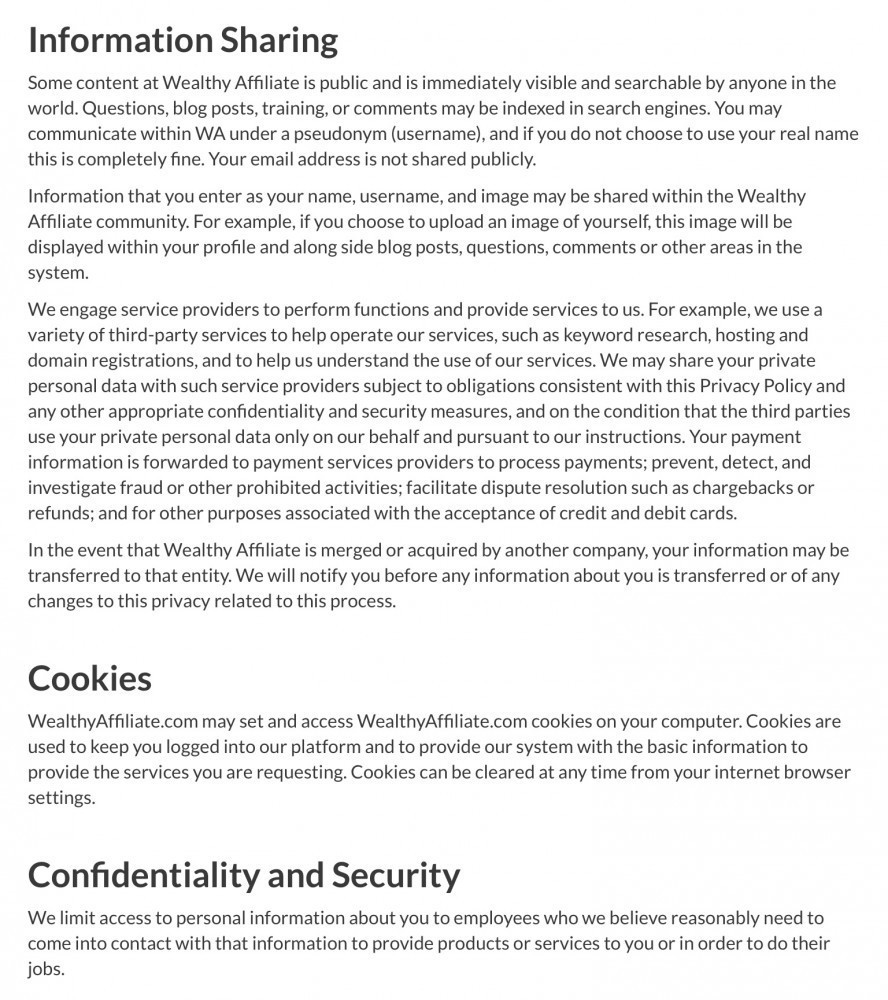 Information Sharing

Some content at Wealthy Affiliate is public and is immediately visible and searchable by anyone in the world. Questions, blog posts, training, or comments may be indexed in search engines. You may communicate within WA under a pseudonym (username), and if you do not choose to use your real name this is completely fine. Your email address is not shared publicly.

Information that you enter as your name, username, and image may be shared within the Wealthy Affiliate community. For example, if you choose to upload an image of yourself, this image will be displayed within your profile and along side blog posts, questions, comments or other areas in the system.

We engage service providers to perform functions and provide services to us. For example, we use a variety of third-party services to help operate our services, such as keyword research, hosting and domain registrations, and to help us understand the use of our services. We may share your private personal data with such service providers subject to obligations consistent with this Privacy Policy and any other appropriate confidentiality and security measures, and on the condition that the third parties use your private personal data only on our behalf and pursuant to our instructions. Your payment information is forwarded to payment services providers to process payments; prevent, detect, and investigate fraud or other prohibited activities; facilitate dispute resolution such as chargebacks or refunds; and for other purposes associated with the acceptance of credit and debit cards.

In the event that Wealthy Affiliate is merged or acquired by another company, your information may be transferred to that entity. We will notify you before any information about you is transferred or of any changes to this privacy related to this process.

Cookies

WealthyAffiliate.com may set and access WealthyAffiliate.com cookies on your computer. Cookies are used to keep you logged into our platform and to provide our system with the basic information to provide the services you are requesting. Cookies can be cleared at any time from your internet browser settings.

Confidentiality and Security

We limit access to personal information about you to employees who we believe reasonably need to come into contact with that information to provide products or services to you or in order to do their jobs.